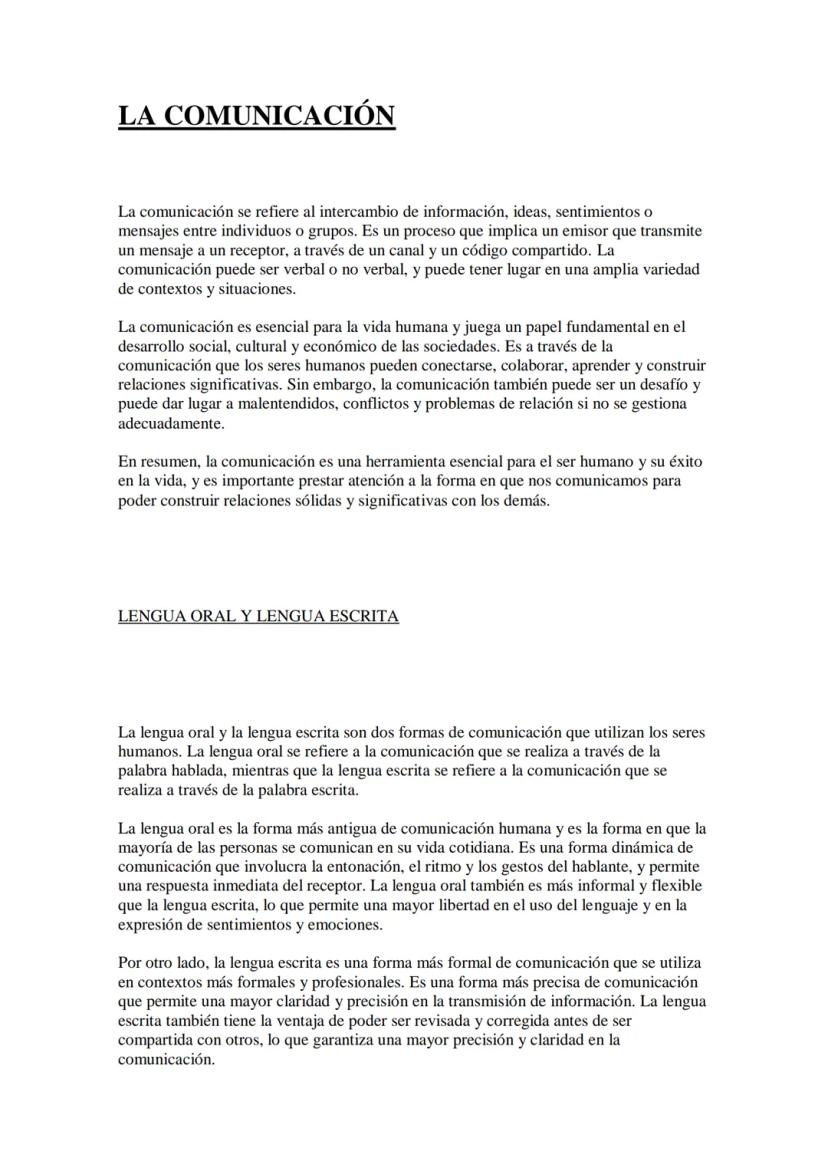 LA COMUNICACIÓN

La comunicación se refiere al intercambio de información, ideas, sentimientos o mensajes entre individuos o grupos. Es un proceso que implica un emisor que transmite un mensaje a un receptor, a través de un canal y un código compartido. La comunicación puede ser verbal o no verbal, y puede tener lugar en una amplia variedad de contextos y situaciones.

La comunicación es esencial para la vida humana y juega un papel fundamental en el desarrollo social, cultural y económico de las sociedades. Es a través de la comunicación que los seres humanos pueden conectarse, colaborar, aprender y construir relaciones significativas. Sin embargo, la comunicación también puede ser un desafío y puede dar lugar a malentendidos, conflictos y problemas de relación si no se gestiona adecuadamente.

En resumen, la comunicación es una herramienta esencial para el ser humano y su éxito en la vida, y es importante prestar atención a la forma en que nos comunicamos para poder construir relaciones sólidas y significativas con los demás.

LENGUA ORAL Y LENGUA ESCRITA

La lengua oral y la lengua escrita son dos formas de comunicación que utilizan los seres humanos. La lengua oral se refiere a la comunicación que se realiza a través de la palabra hablada, mientras que la lengua escrita se refiere a la comunicación que se realiza a través de la palabra escrita.

La lengua oral es la forma más antigua de comunicación humana y es la forma en que la mayoría de las personas se comunican en su vida cotidiana. Es una forma dinámica de comunicación que involucra la entonación, el ritmo y los gestos del hablante, y permite una respuesta inmediata del receptor. La lengua oral también es más informal y flexible que la lengua escrita, lo que permite una mayor libertad en el uso del lenguaje y en la expresión de sentimientos y emociones.

Por otro lado, la lengua escrita es una forma más formal de comunicación que se utiliza en contextos más formales y profesionales. Es una forma más precisa de comunicación que permite una mayor claridad y precisión en la transmisión de información. La lengua escrita también tiene la ventaja de poder ser revisada y corregida antes de ser compartida con otros, lo que garantiza una mayor precisión y claridad en la comunicación.